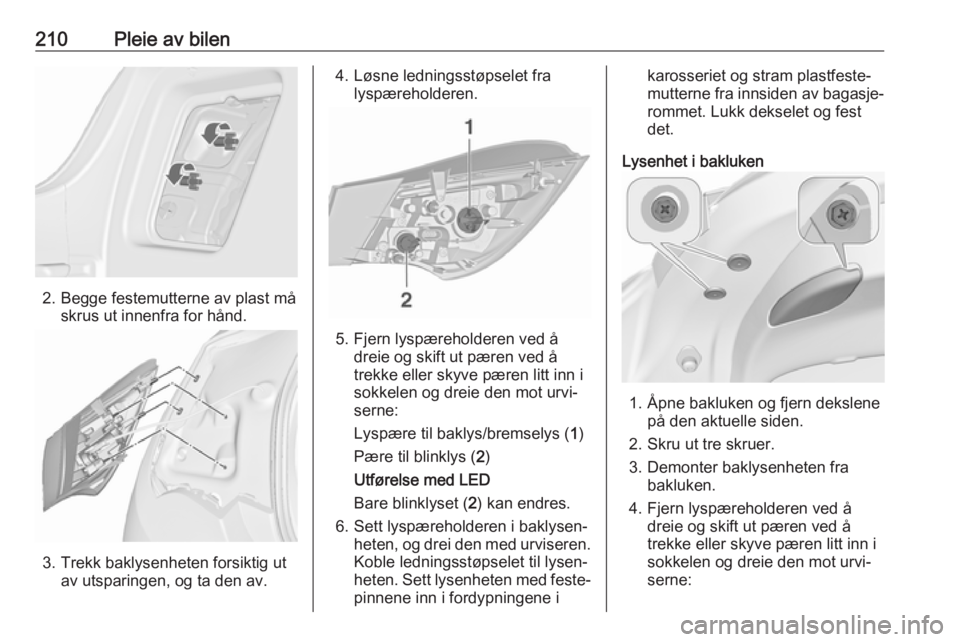 210 Pleie av bilen

2. Begge festemutterne av plast må skrus ut innenfra for hånd.

3. Trekk baklysenheten forsiktig ut av utsparingen, og ta den av.

4. Løsne ledningsstøpselet fra lyspæreholderen.

1

2

5. Fjern lyspæreholderen ved å dreie og skift ut pæren ved å trekke eller skyve pæren litt inn i sokkelen og dreie den mot urviserne:

Lyspære til baklys/bremselys (1)

Pære til blinklys (2)

Utførelse med LED

Bare blinklyset (2) kan endres.

6. Sett lyspæreholderen i baklysenheten, og drei den med urviseren. Koble ledningsstøpselet til lysenheten. Sett lysenheten med festepinnene inn i fordypningene i karosseriet og stram plastfestemutterne fra innsiden av bagasjerommet. Lukk dekselet og fest det.

Lysenhet i bakluken

1. Åpne bakluken og fjern dekslene på den aktuelle siden.

2. Skru ut tre skruer.

3. Demonter baklysenheten fra bakluken.

4. Fjern lyspæreholderen ved å dreie og skift ut pæren ved å trekke eller skyve pæren litt inn i sokkelen og dreie den mot urviserne:

carmanualsonline.info